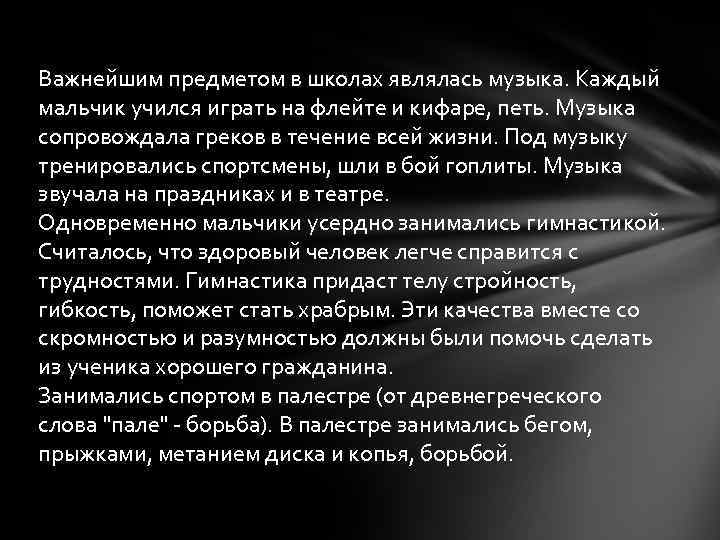 Важнейшим предметом в школах являлась музыка. Каждый мальчик учился играть на флейте и кифаре, петь. Музыка сопровождала греков в течение всей жизни. Под музыку тренировались спортсмены, шли в бой гоплиты. Музыка звучала на праздниках и в театре.
Одновременно мальчики усердно занимались гимнастикой. Считалось, что здоровый человек легче справится с трудностями. Гимнастика придаст телу стройность, гибкость, поможет стать храбрым. Эти качества вместе со скромностью и разумностью должны были помочь сделать из ученика хорошего гражданина.
Занимались спортом в палестре (от древнегреческого слова "пале" - борьба). В палестре занимались бегом, прыжками, метанием диска и копья, борьбой.